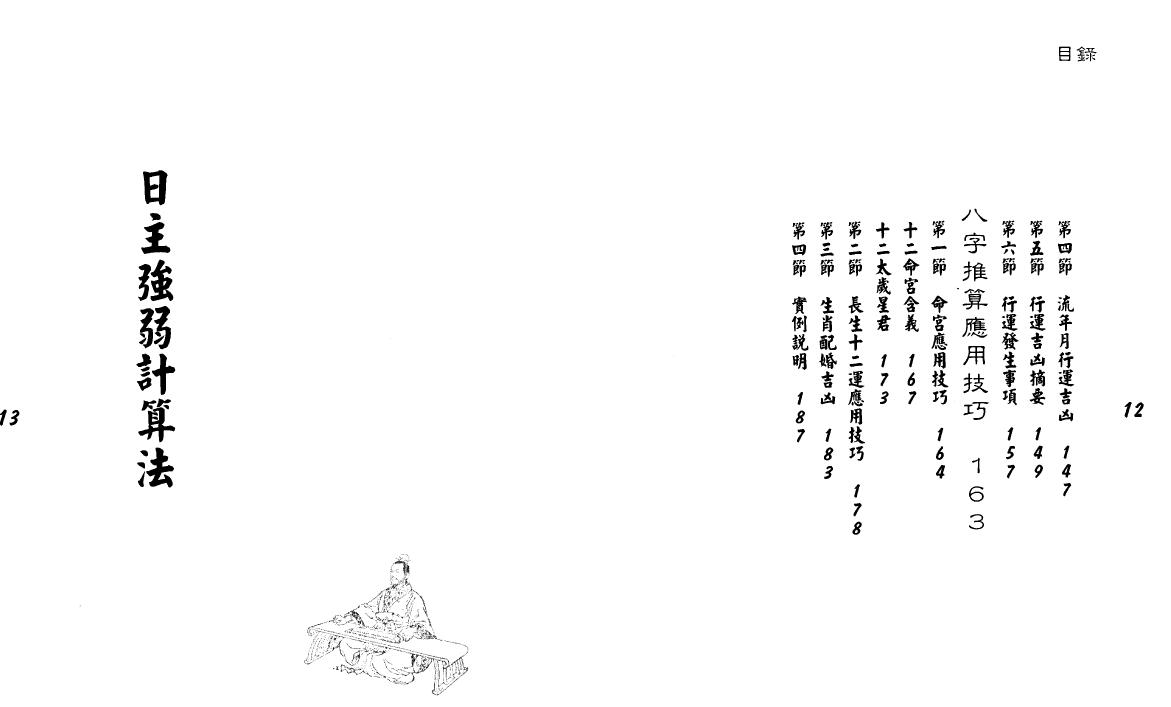 目錄

第四節 流年月行運吉凶 147
第五節 行運吉凶摘要 149
第六節 行運發生事項 157
八字推算應用技巧 163
第一節 命宮應用技巧 164
十二命宮含義 167
十二太歲星君 173
第二節 長生十二運應用技巧 178
第三節 生肖配婚吉凶 183
第四節 實例說明 187

12

日主強弱計算法

13